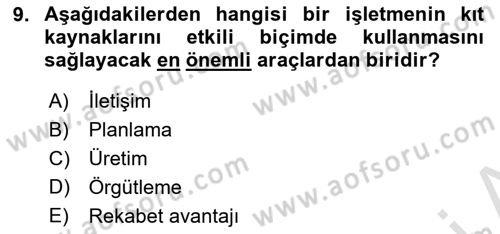 9. Aşağıdakilerden hangisi bir işletmenin kıt kaynaklarını etkili biçimde kullanmasını sağlayacak en önemli araçlardan biridir?

A) İletişim
B) Planlama
C) Üretim
D) Örgütleme
E) Rekabet avantajı

www.aofsoru.com
www.aofsoru.com
www.aofsoru.com
www.aofsoru.com